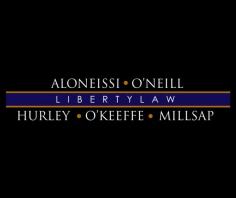 ALONEISSI • O'NEILL
LIBERTYLAW
HURLEY • O'KEEFFE • MILLSAP